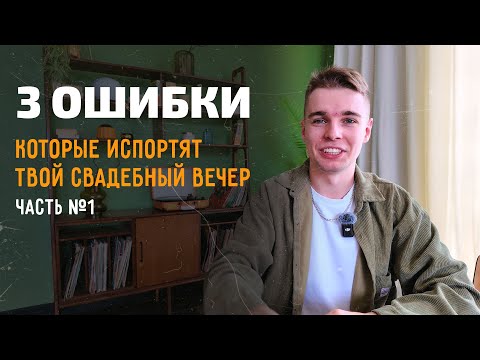 3 ОШИБКИ

КОТОРЫЕ ИСПОРТЯТ ТВОЙ СВАДЕБНЫЙ ВЕЧЕР

ЧАСТЬ №1